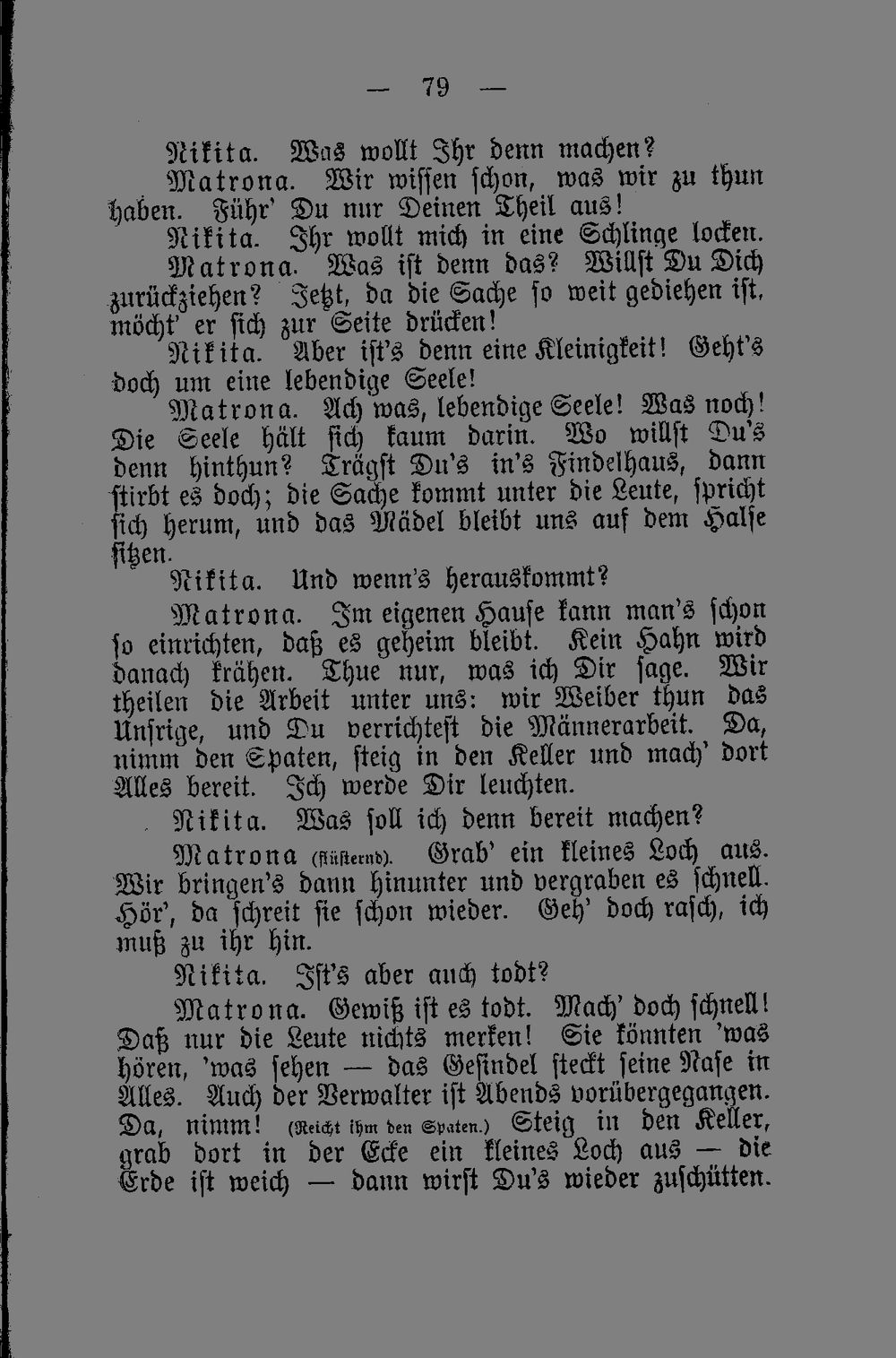 — 79 —

Nikita. Was wollt Ihr denn machen?

Matrona. Wir wissen schon, was wir zu thun haben. Führ' Du nur Deinen Theil aus!

Nikita. Ihr wollt mich in eine Schlinge locken.

Matrona. Was ist denn das? Willst Du Dich zurückziehen? Jetzt, da die Sache so weit gediehen ist, möcht' er sich zur Seite drücken!

Nikita. Aber ist's denn eine Kleinigkeit! Geht's doch um eine lebendige Seele!

Matrona. Ach was, lebendige Seele! Was noch! Die Seele hält sich kaum darin. Wo willst Du's denn hinthun? Trägst Du's in's Findelhaus, dann stirbt es doch; die Sache kommt unter die Leute, spricht sich herum, und das Mädel bleibt uns auf dem Halse sitzen.

Nikita. Und wenn's herauskommt?

Matrona. Im eigenen Hause kann man's schon so einrichten, daß es geheim bleibt. Kein Hahn wird danach krähen. Thue nur, was ich Dir sage. Wir theilen die Arbeit unter uns: wir Weiber thun das Unsrige, und Du verrichtest die Männerarbeit. Da, nimm den Spaten, steig in den Keller und mach' dort Alles bereit. Ich werde Dir leuchten.

Nikita. Was soll ich denn bereit machen?

Matrona (flüsternd). Grab' ein kleines Loch aus. Wir bringen's dann hinunter und vergraben es schnell. Hör', da schreit sie schon wieder. Geh' doch rasch, ich muß zu ihr hin.

Nikita. Ist's aber auch todt?

Matrona. Gewiß ist es todt. Mach' doch schnell! Daß nur die Leute nichts merken! Sie könnten 'was hören, 'was sehen — das Gesindel steckt seine Nase in Alles. Auch der Verwalter ist Abends vorübergegangen. Da, nimm! (Reicht ihm den Spaten.) Steig in den Keller, grab dort in der Ecke ein kleines Loch aus — die Erde ist weich — dann wirst Du's wieder zuschütten.